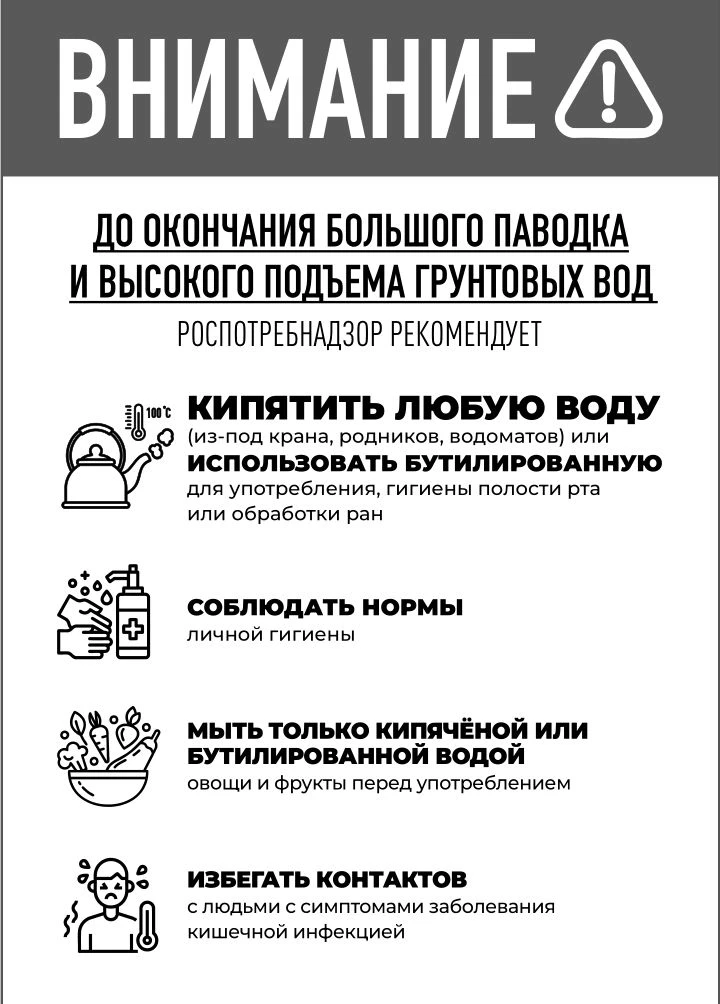 ВНИМАНИЕ

ДО ОКОНЧАНИЯ БОЛЬШОГО ПАВОДКА И ВЫСОКОГО ПОДЪЕМА ГРУНТОВЫХ ВОД

РОСПОТРЕБНАДЗОР РЕКОМЕНДУЕТ

100°C

КИПЯТИТЬ ЛЮБУЮ ВОДУ (из-под крана, родников, водоматов) или ИСПОЛЬЗОВАТЬ БУТИЛИРОВАННУЮ для употребления, гигиены полости рта или обработки ран

СОБЛЮДАТЬ НОРМЫ личной гигиены

МЫТЬ ТОЛЬКО КИПЯЧЁНОЙ ИЛИ БУТИЛИРОВАННОЙ ВОДОЙ овощи и фрукты перед употреблением

ИЗБЕГАТЬ КОНТАКТОВ с людьми с симптомами заболевания кишечной инфекцией